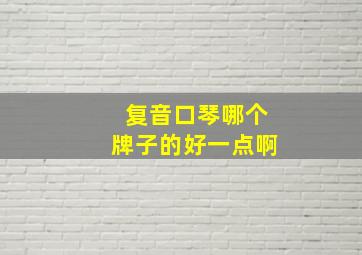 复音口琴哪个
牌子的好一点啊